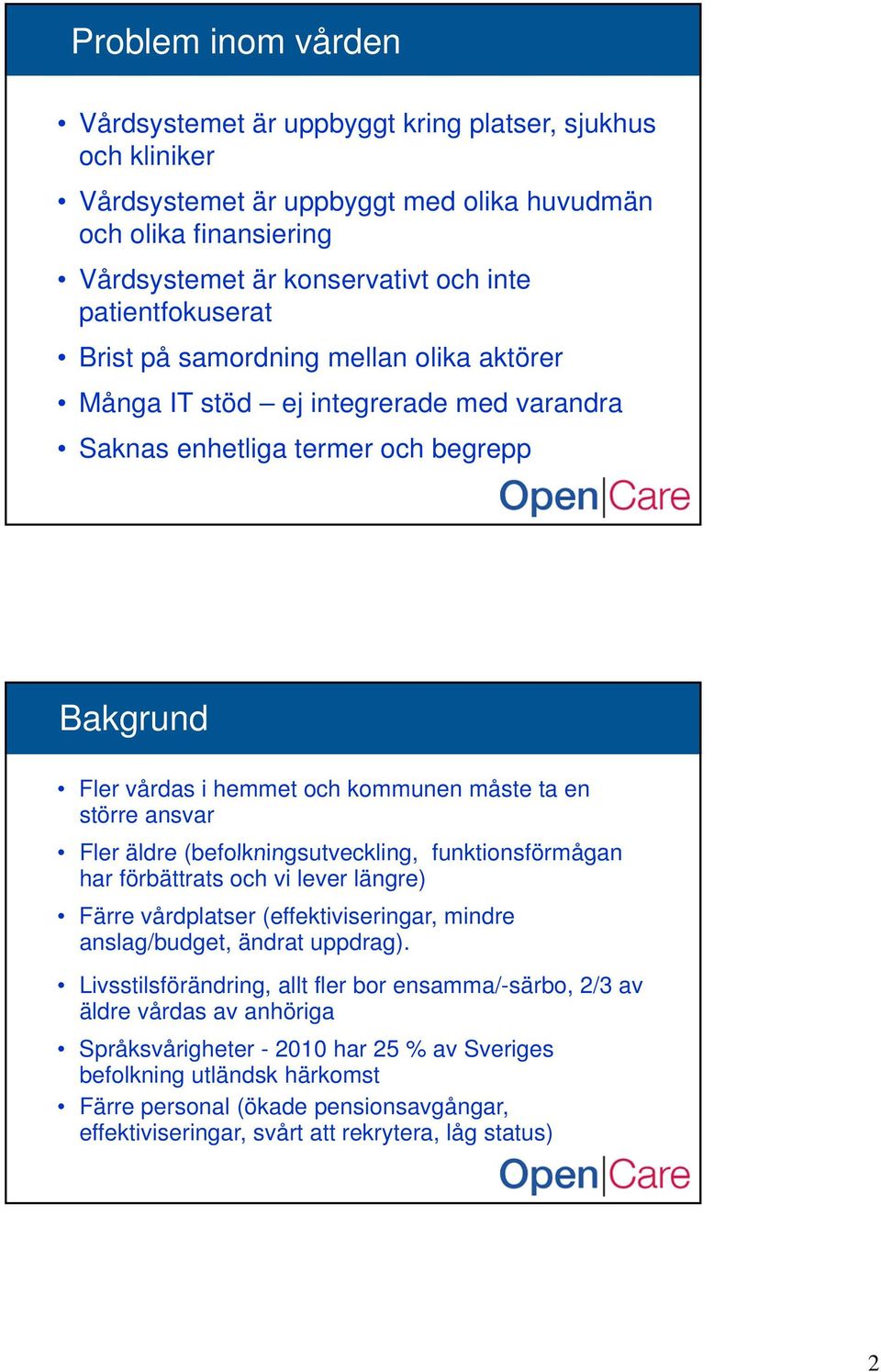 Problem inom vården

• Vårdsystemet är uppbyggt kring platser, sjukhus och kliniker
• Vårdsystemet är uppbyggt med olika huvudmän och olika finansiering
• Vårdsystemet är konservativt och inte patientfokuserat
• Brist på samordning mellan olika aktörer
• Många IT stöd – ej integrerade med varandra
• Saknas enhetliga termer och begrepp

Open|Care

Bakgrund

• Fler vårdas i hemmet och kommunen måste ta en större ansvar
• Fler äldre (befolkningsutveckling, funktionsförmågan har förbättrats och vi lever längre)
• Färre vårdplatser (effektiviseringar, mindre anslag/budget, ändrat uppdrag).
• Livsstilsförändring, allt fler bor ensamma/-särbo, 2/3 av äldre vårdas av anhöriga
• Språksvårigheter - 2010 har 25 % av Sveriges befolkning utländsk härkomst
• Färre personal (ökade pensionsavgångar, effektiviseringar, svårt att rekrytera, låg status)

Open|Care

2